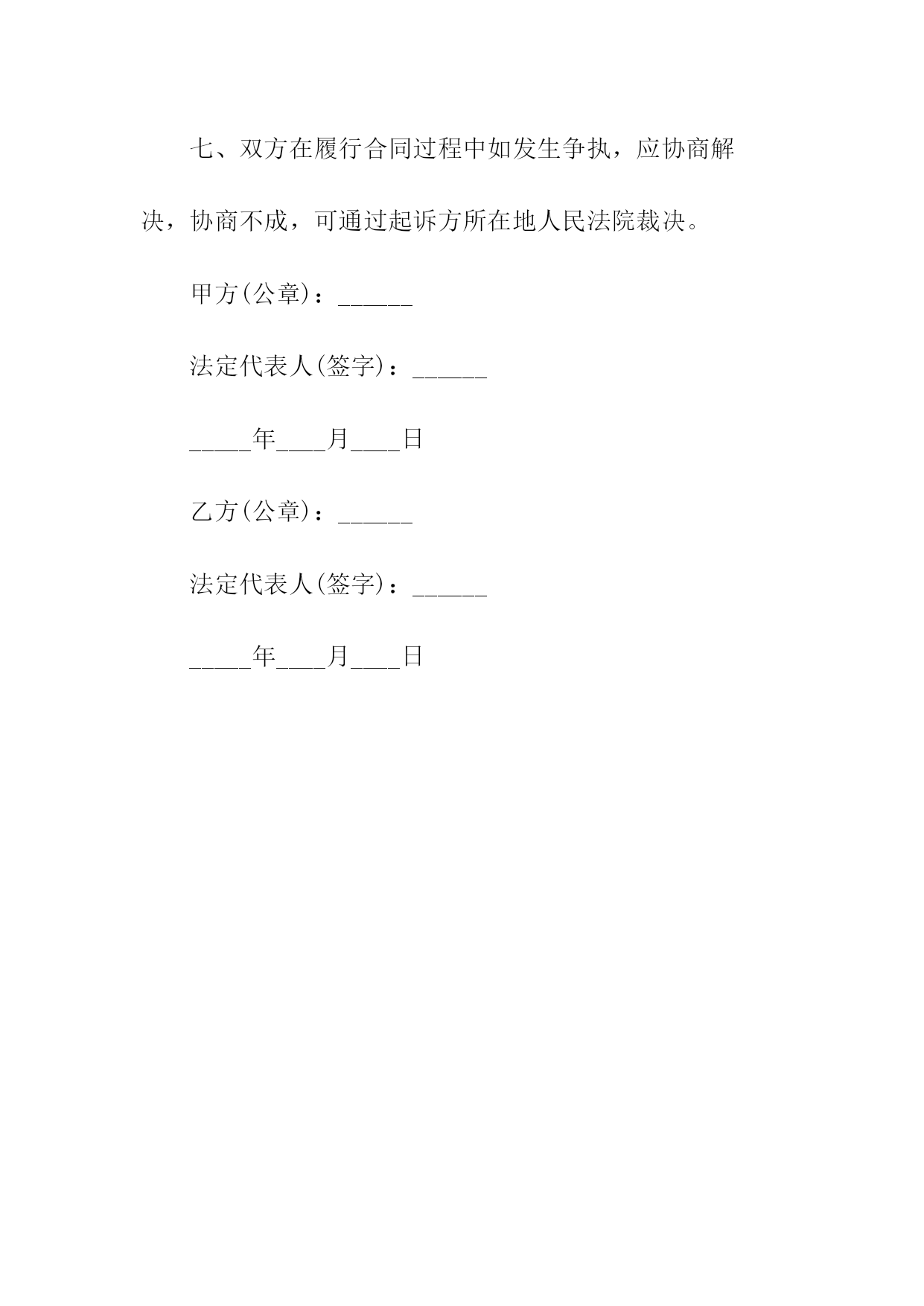 七、双方在履行合同过程中如发生争执，应协商解决，协商不成，可通过起诉方所在地人民法院裁决。

甲方(公章)：______

法定代表人(签字)：______

_____年____月____日

乙方(公章)：______

法定代表人(签字)：______

_____年____月____日